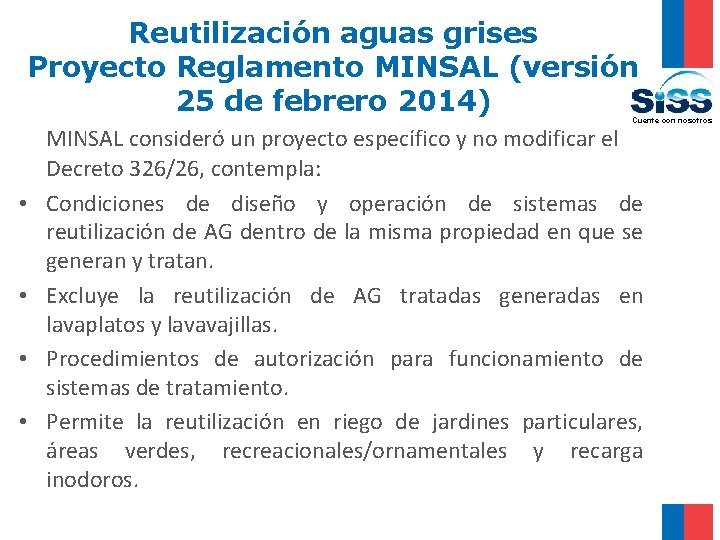 Reutilización aguas grises
Proyecto Reglamento MINSAL (versión 25 de febrero 2014)

SiSS
Cuente con nosotros

MINSAL consideró un proyecto específico y no modificar el Decreto 326/26, contempla:

• Condiciones de diseño y operación de sistemas de reutilización de AG dentro de la misma propiedad en que se generan y tratan.

• Excluye la reutilización de AG tratadas generadas en lavaplatos y lavavajillas.

• Procedimientos de autorización para funcionamiento de sistemas de tratamiento.

• Permite la reutilización en riego de jardines particulares, áreas verdes, recreacionales/ornamentales y recarga inodoros.